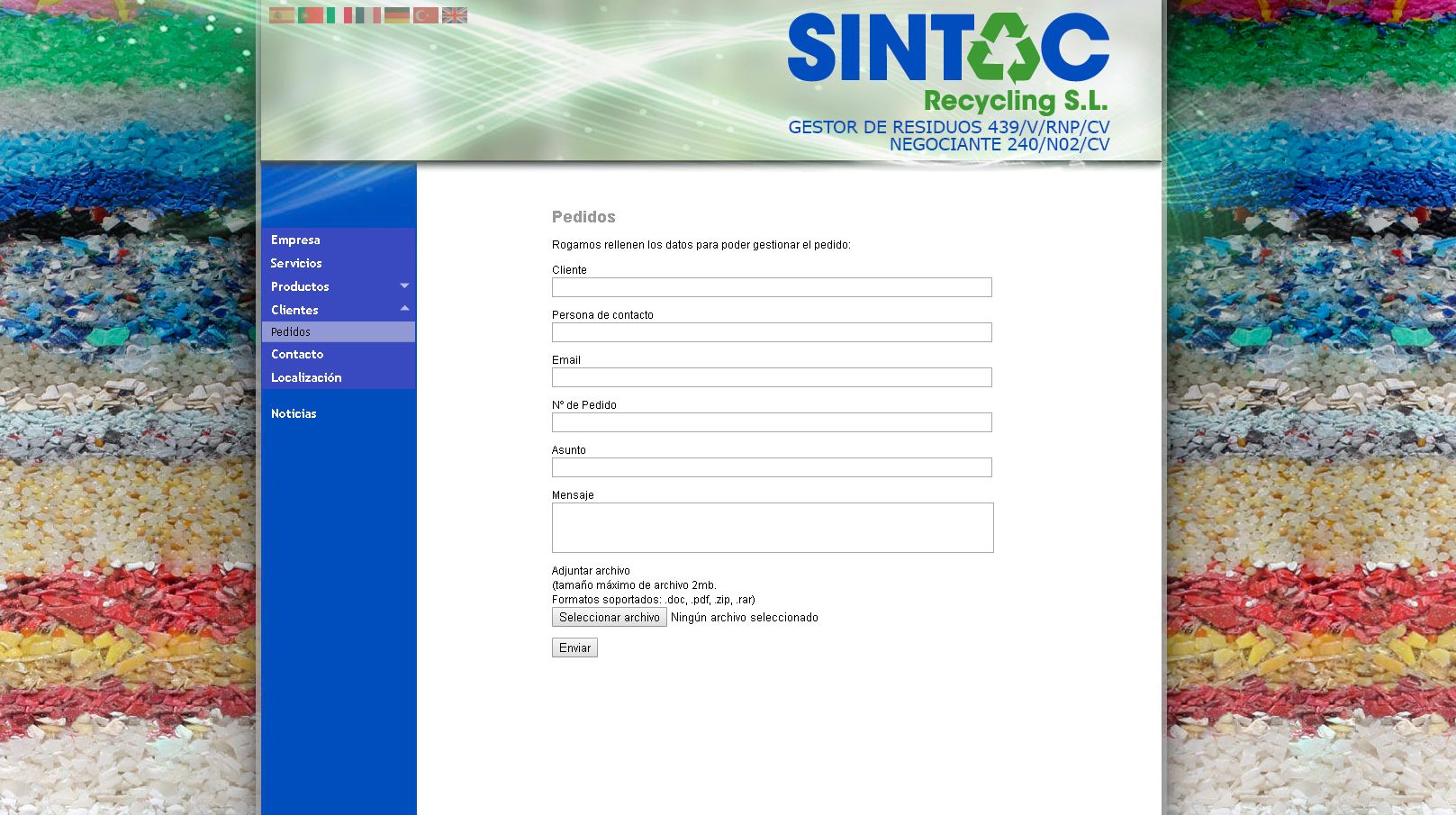 SINTAC
Recycling S.L.
GESTOR DE RESIDUOS 439/V/RNP/CV
NEGOCIANTE 240/N02/CV

Empresa
Servicios
Productos
Clientes
Pedidos
Contacto
Localización

Noticias

Pedidos

Rogamos rellenen los datos para poder gestionar el pedido:

Cliente

Persona de contacto

Email

Nº de Pedido

Asunto

Mensaje

Adjuntar archivo
(tamaño máximo de archivo 2mb.
Formatos soportados: .doc, .pdf, .zip, .rar)
Seleccionar archivo Ningún archivo seleccionado

Enviar